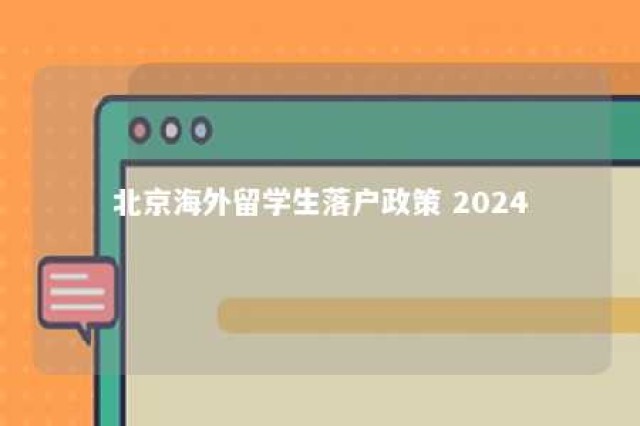 北京海外留学生落户政策 2024